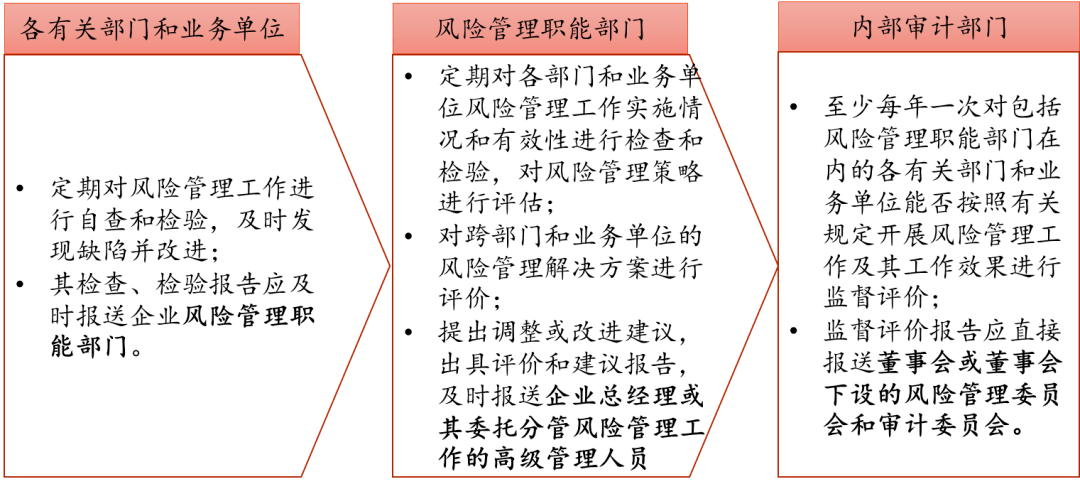 各有关部门和业务单位

• 定期对风险管理工作进行自查和检验，及时发现缺陷并改进；
• 其检查、检验报告应及时报送企业风险管理职能部门。

风险管理职能部门

• 定期对各部门和业务单位风险管理工作实施情况和有效性进行检查和检验，对风险管理策略进行评估；
• 对跨部门和业务单位的风险管理解决方案进行评价；
• 提出调整或改进建议，出具评价和建议报告，及时报送企业总经理或其委托分管风险管理工作的高级管理人员

内部审计部门

• 至少每年一次对包括风险管理职能部门在内的各有关部门和业务单位能否按照有关规定开展风险管理工作及其工作效果进行监督评价；
• 监督评价报告应直接报送董事会或董事会下设的风险管理委员会和审计委员会。